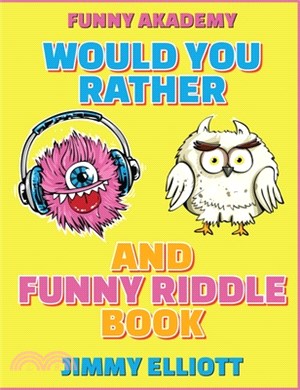 FUNNY AKADEMY

WOULD YOU RATHER

AND FUNNY RIDDLE BOOK

JIMMY ELLIOTT